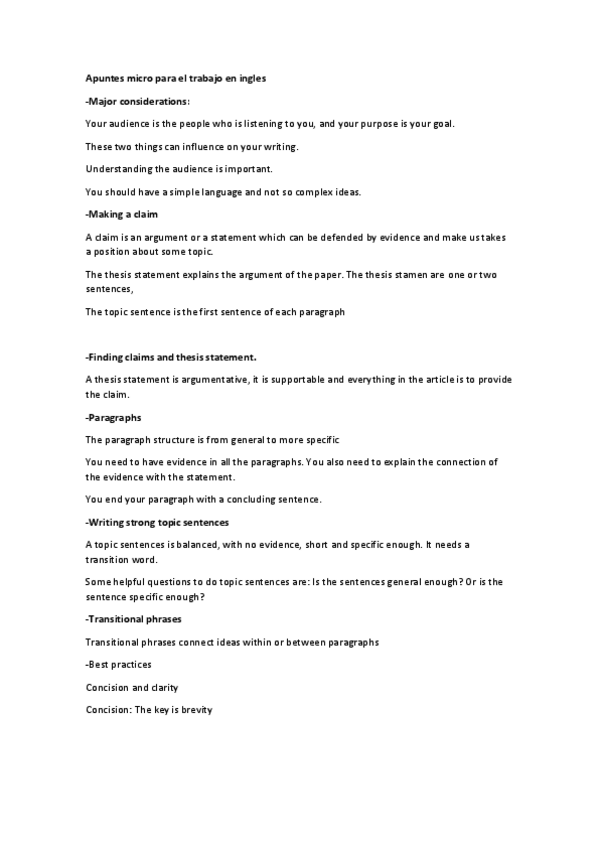 Apuntes micro para el trabajo en ingles

-Major considerations:

Your audience is the people who is listening to you, and your purpose is your goal.

These two things can influence on your writing.

Understanding the audience is important.

You should have a simple language and not so complex ideas.

-Making a claim

A claim is an argument or a statement which can be defended by evidence and make us takes a position about some topic.

The thesis statement explains the argument of the paper. The thesis stamen are one or two sentences,

The topic sentence is the first sentence of each paragraph

-Finding claims and thesis statement.

A thesis statement is argumentative, it is supportable and everything in the article is to provide the claim.

-Paragraphs

The paragraph structure is from general to more specific

You need to have evidence in all the paragraphs. You also need to explain the connection of the evidence with the statement.

You end your paragraph with a concluding sentence.

-Writing strong topic sentences

A topic sentences is balanced, with no evidence, short and specific enough. It needs a transition word.

Some helpful questions to do topic sentences are: Is the sentences general enough? Or is the sentence specific enough?

-Transitional phrases

Transitional phrases connect ideas within or between paragraphs

-Best practices

Concision and clarity

Concision: The key is brevity